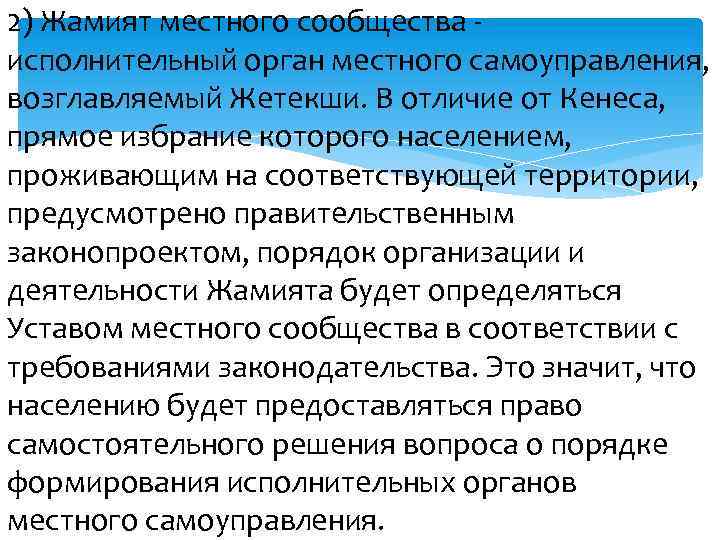 2) Жамият местного сообщества - исполнительный орган местного самоуправления, возглавляемый Жетекши. В отличие от Кенеса, прямое избрание которого населением, проживающим на соответствующей территории, предусмотрено правительственным законопроектом, порядок организации и деятельности Жамията будет определяться Уставом местного сообщества в соответствии с требованиями законодательства. Это значит, что населению будет предоставляться право самостоятельного решения вопроса о порядке формирования исполнительных органов местного самоуправления.